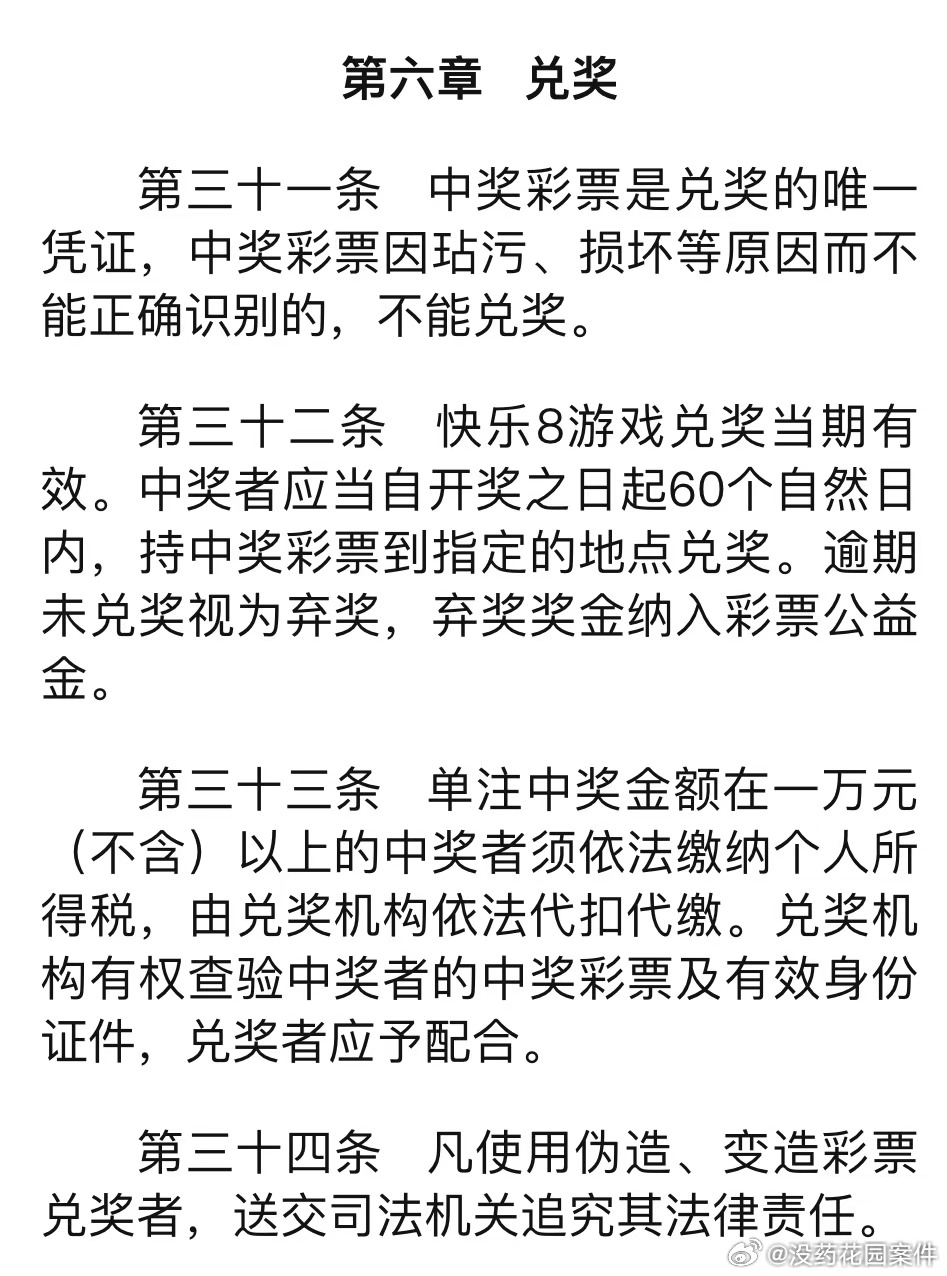 第六章　兑奖

第三十一条　中奖彩票是兑奖的唯一凭证，中奖彩票因玷污、损坏等原因而不能正确识别的，不能兑奖。

第三十二条　快乐8游戏兑奖当期有效。中奖者应当自开奖之日起60个自然日内，持中奖彩票到指定的地点兑奖。逾期未兑奖视为弃奖，弃奖奖金纳入彩票公益金。

第三十三条　单注中奖金额在一万元（不含）以上的中奖者须依法缴纳个人所得税，由兑奖机构依法代扣代缴。兑奖机构有权查验中奖者的中奖彩票及有效身份证件，兑奖者应予配合。

第三十四条　凡使用伪造、变造彩票兑奖者，送交司法机关追究其法律责任。

@没药花园案件